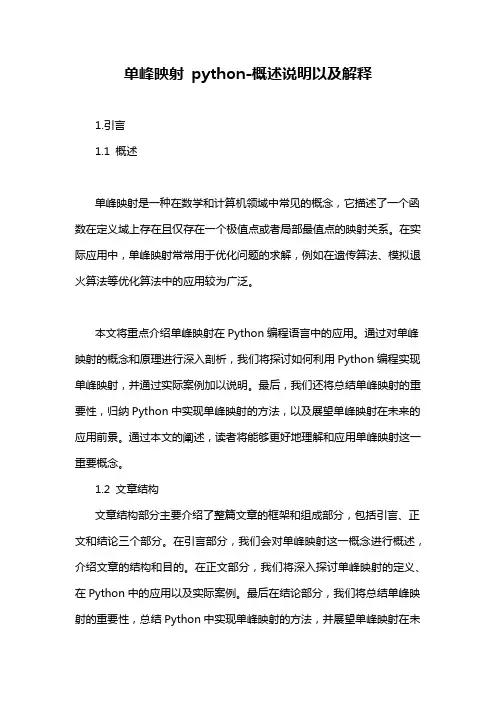 单峰映射 python-概述说明以及解释

1.引言

1.1 概述

单峰映射是一种在数学和计算机领域中常见的概念，它描述了一个函数在定义域上存在且仅存在一个极值点或者局部最值点的映射关系。在实际应用中，单峰映射常常用于优化问题的求解，例如在遗传算法、模拟退火算法等优化算法中的应用较为广泛。

本文将重点介绍单峰映射在 Python 编程语言中的应用。通过对单峰映射的概念和原理进行深入剖析，我们将探讨如何利用 Python 编程实现单峰映射，并通过实际案例加以说明。最后，我们还将总结单峰映射的重要性，归纳 Python 中实现单峰映射的方法，以及展望单峰映射在未来的应用前景。通过本文的阐述，读者将能够更好地理解和应用单峰映射这一重要概念。

1.2 文章结构

文章结构部分主要介绍了整篇文章的框架和组成部分，包括引言、正文和结论三个部分。在引言部分，我们会对单峰映射这一概念进行概述，介绍文章的结构和目的。在正文部分，我们将深入探讨单峰映射的定义、在 Python 中的应用以及实际案例。最后在结论部分，我们将总结单峰映射的重要性，总结 Python 中实现单峰映射的方法，并展望单峰映射在未